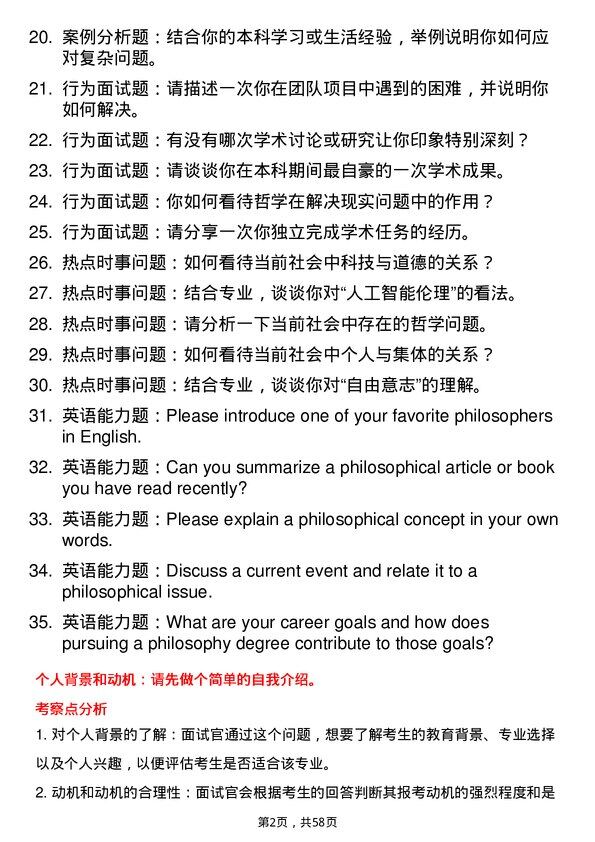 20. 案例分析题：结合你的本科学习或生活经验，举例说明你如何应对复杂问题。

21. 行为面试题：请描述一次你在团队项目中遇到的困难，并说明你如何解决。

22. 行为面试题：有没有哪次学术讨论或研究让你印象特别深刻？

23. 行为面试题：请谈谈你在本科期间最自豪的一次学术成果。

24. 行为面试题：你如何看待哲学在解决现实问题中的作用？

25. 行为面试题：请分享一次你独立完成学术任务的经历。

26. 热点时事问题：如何看待当前社会中科技与道德的关系？

27. 热点时事问题：结合专业，谈谈你对“人工智能伦理”的看法。

28. 热点时事问题：请分析一下当前社会中存在的哲学问题。

29. 热点时事问题：如何看待当前社会中个人与集体的关系？

30. 热点时事问题：结合专业，谈谈你对“自由意志”的理解。

31. 英语能力题：Please introduce one of your favorite philosophers in English.

32. 英语能力题：Can you summarize a philosophical article or book you have read recently?

33. 英语能力题：Please explain a philosophical concept in your own words.

34. 英语能力题：Discuss a current event and relate it to a philosophical issue.

35. 英语能力题：What are your career goals and how does pursuing a philosophy degree contribute to those goals?

个人背景和动机：请先做个简单的自我介绍。

考察点分析

1. 对个人背景的了解：面试官通过这个问题，想要了解考生的教育背景、专业选择以及个人兴趣，以便评估考生是否适合该专业。

2. 动机和动机的合理性：面试官会根据考生的回答判断其报考动机的强烈程度和是

第2页，共58页